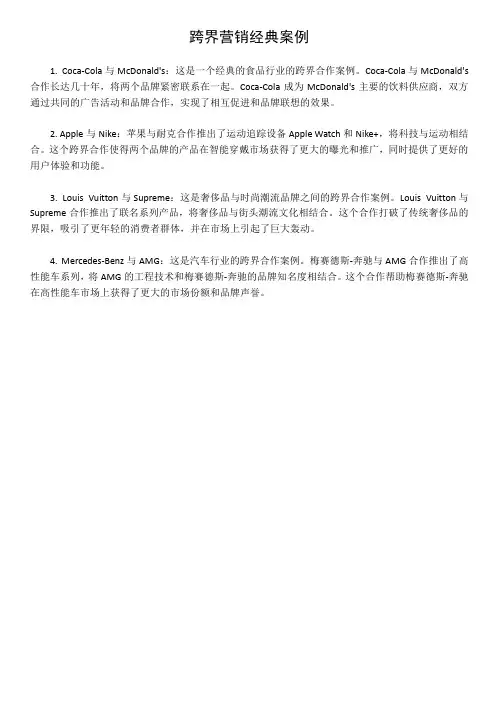 跨界营销经典案例

1. Coca-Cola 与 McDonald's：这是一个经典的食品行业的跨界合作案例。Coca-Cola 与 McDonald's 合作长达几十年，将两个品牌紧密联系在一起。Coca-Cola 成为 McDonald's 主要的饮料供应商，双方通过共同的广告活动和品牌合作，实现了相互促进和品牌联想的效果。

2. Apple 与 Nike：苹果与耐克合作推出了运动追踪设备 Apple Watch 和 Nike+，将科技与运动相结合。这个跨界合作使得两个品牌的产品在智能穿戴市场获得了更大的曝光和推广，同时提供了更好的用户体验和功能。

3. Louis Vuitton 与 Supreme：这是奢侈品与时尚潮流品牌之间的跨界合作案例。Louis Vuitton 与 Supreme 合作推出了联名系列产品，将奢侈品与街头潮流文化相结合。这个合作打破了传统奢侈品的界限，吸引了更年轻的消费者群体，并在市场上引起了巨大轰动。

4. Mercedes-Benz 与 AMG：这是汽车行业的跨界合作案例。梅赛德斯-奔驰与 AMG 合作推出了高性能车系列，将 AMG 的工程技术和梅赛德斯-奔驰的品牌知名度相结合。这个合作帮助梅赛德斯-奔驰在高性能车市场上获得了更大的市场份额和品牌声誉。